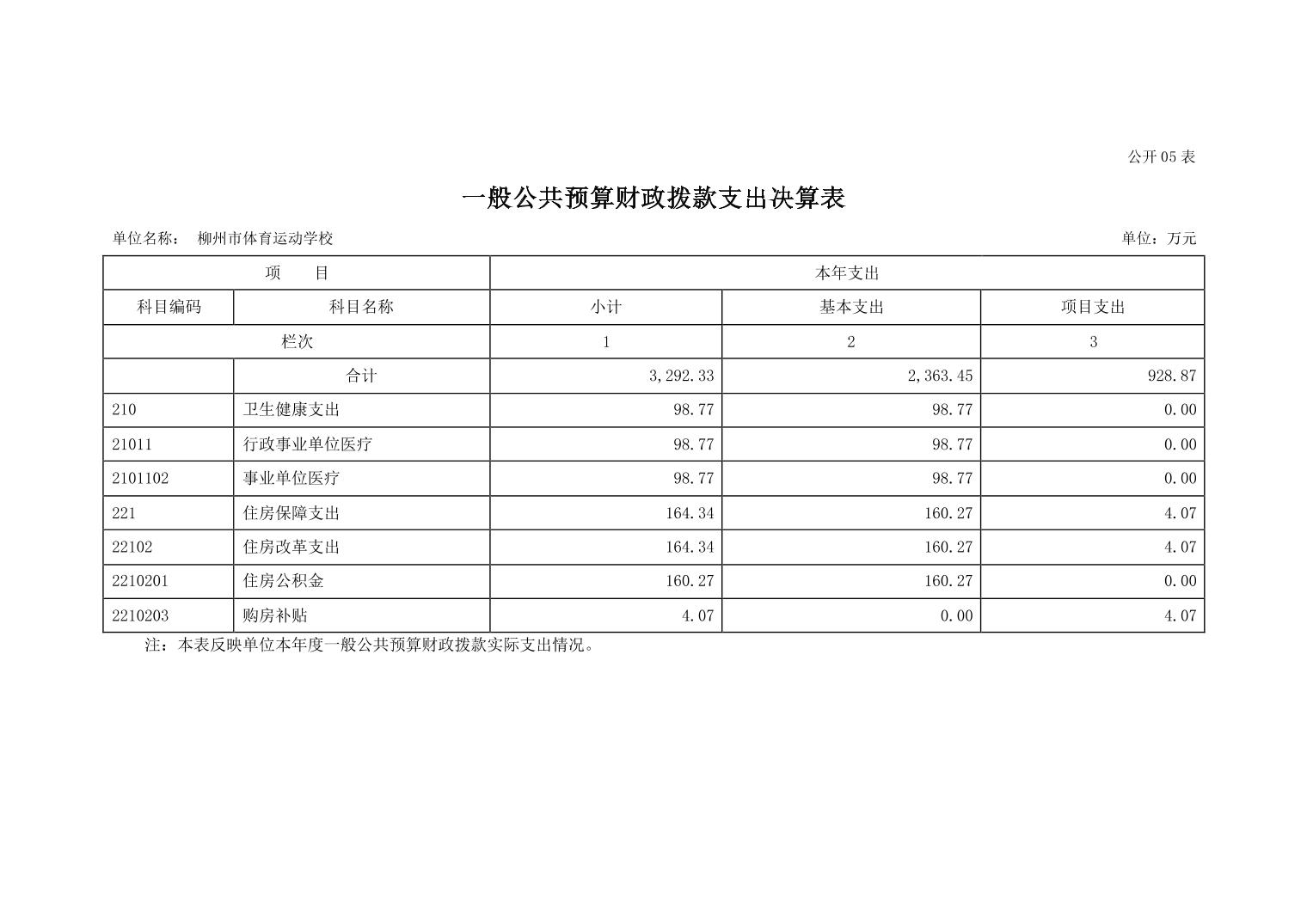 公开 05 表

一般公共预算财政拨款支出决算表

单位名称： 柳州市体育运动学校

单位：万元

| 项　　目 | | 本年支出 | | |
|---|---|---|---|---|
| 科目编码 | 科目名称 | 小计 | 基本支出 | 项目支出 |
| 栏次 | | 1 | 2 | 3 |
| | 合计 | 3,292.33 | 2,363.45 | 928.87 |
| 210 | 卫生健康支出 | 98.77 | 98.77 | 0.00 |
| 21011 | 行政事业单位医疗 | 98.77 | 98.77 | 0.00 |
| 2101102 | 事业单位医疗 | 98.77 | 98.77 | 0.00 |
| 221 | 住房保障支出 | 164.34 | 160.27 | 4.07 |
| 22102 | 住房改革支出 | 164.34 | 160.27 | 4.07 |
| 2210201 | 住房公积金 | 160.27 | 160.27 | 0.00 |
| 2210203 | 购房补贴 | 4.07 | 0.00 | 4.07 |

注：本表反映单位本年度一般公共预算财政拨款实际支出情况。